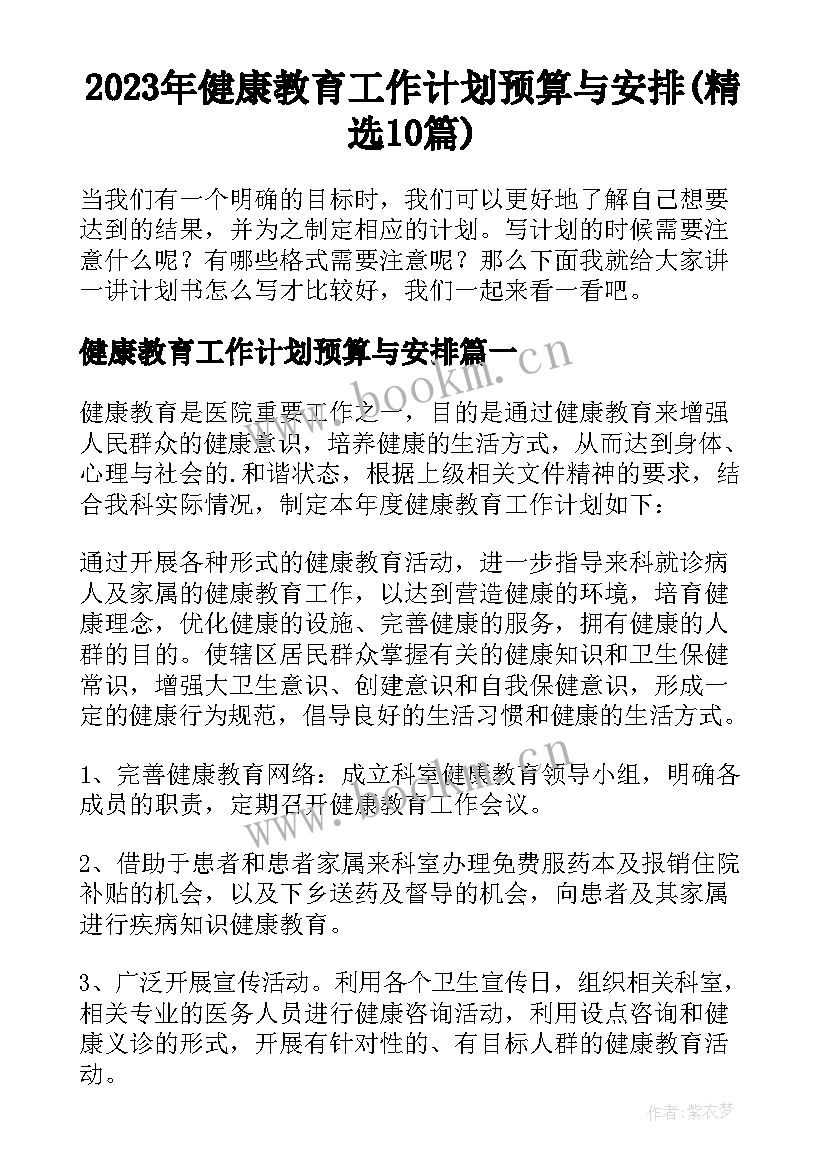 2023年健康教育工作计划预算与安排(精选10篇)

当我们有一个明确的目标时，我们可以更好地了解自己想要达到的结果，并为之制定相应的计划。写计划的时候需要注意什么呢？有哪些格式需要注意呢？那么下面我就给大家讲一讲计划书怎么写才比较好，我们一起来看一看吧。

健康教育工作计划预算与安排篇一

www.bookm.cn

健康教育是医院重要工作之一，目的是通过健康教育来增强人民群众的健康意识，培养健康的生活方式，从而达到身体、心理与社会的.和谐状态，根据上级相关文件精神的要求，结合我科实际情况，制定本年度健康教育工作计划如下：

通过开展各种形式的健康教育活动，进一步指导来科就诊病人及家属的健康教育工作，以达到营造健康的环境，培育健康理念，优化健康的设施、完善健康的服务，拥有健康的人群的目的。使辖区居民群众掌握有关的健康知识和卫生保健常识，增强大卫生意识、创建意识和自我保健意识，形成一定的健康行为规范，倡导良好的生活习惯和健康的生活方式。

www.bookm.cn

1、完善健康教育网络：成立科室健康教育领导小组，明确各成员的职责，定期召开健康教育工作会议。

2、借助于患者和患者家属来科室办理免费服药本及报销住院补贴的机会，以及下乡送药及督导的机会，向患者及其家属进行疾病知识健康教育。

3、广泛开展宣传活动。利用各个卫生宣传日，组织相关科室，相关专业的医务人员进行健康咨询活动，利用设点咨询和健康义诊的形式，开展有针对性的、有目标人群的健康教育活动。

作者:紫衣梦